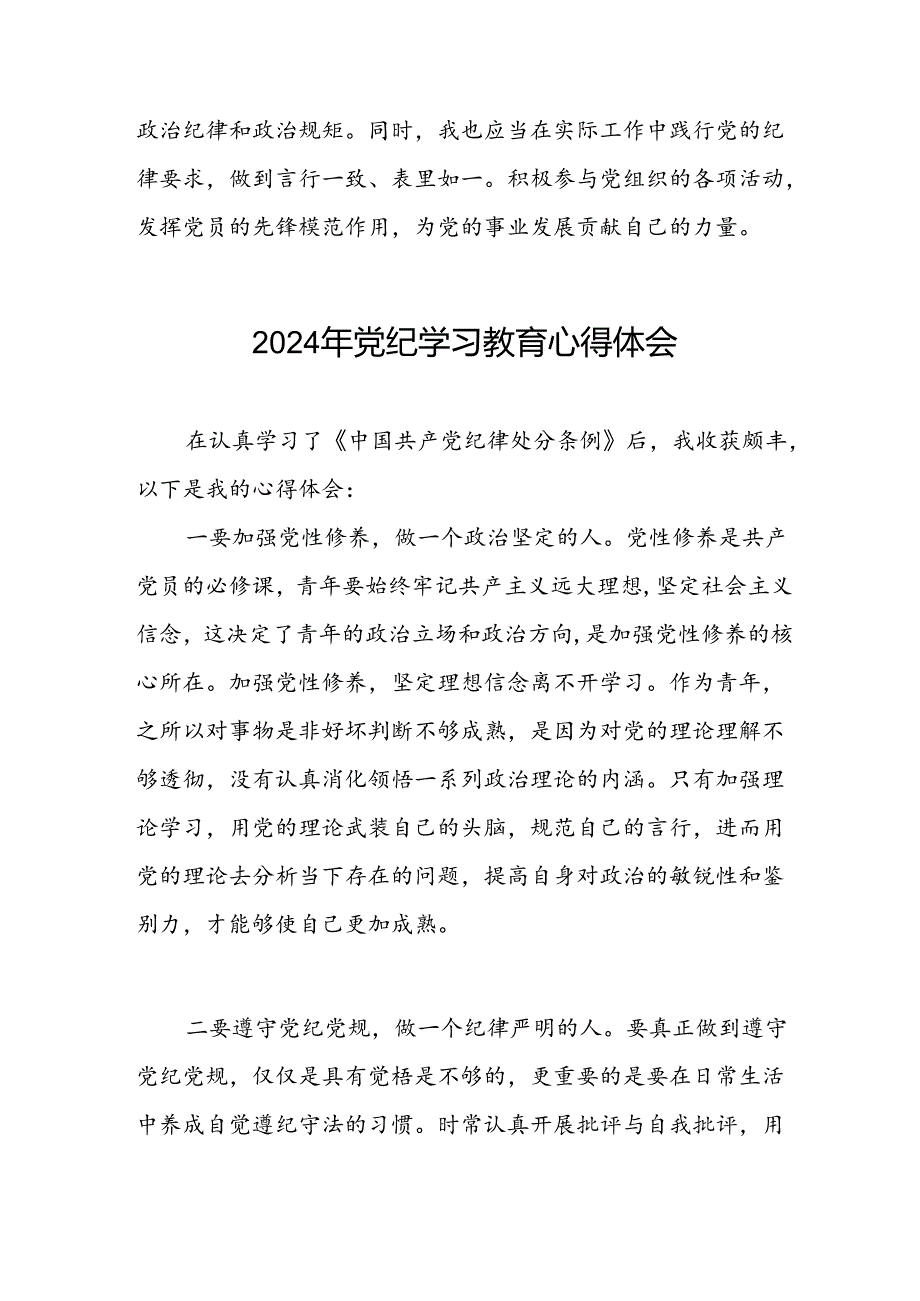 政治纪律和政治规矩。同时，我也应当在实际工作中践行党的纪律要求，做到言行一致、表里如一。积极参与党组织的各项活动，发挥党员的先锋模范作用，为党的事业发展贡献自己的力量。

2024年党纪学习教育心得体会

在认真学习了《中国共产党纪律处分条例》后，我收获颇丰，以下是我的心得体会：

一要加强党性修养，做一个政治坚定的人。党性修养是共产党员的必修课，青年要始终牢记共产主义远大理想，坚定社会主义信念，这决定了青年的政治立场和政治方向，是加强党性修养的核心所在。加强党性修养，坚定理想信念离不开学习。作为青年，之所以对事物是非好坏判断不够成熟，是因为对党的理论理解不够透彻，没有认真消化领悟一系列政治理论的内涵。只有加强理论学习，用党的理论武装自己的头脑，规范自己的言行，进而用党的理论去分析当下存在的问题，提高自身对政治的敏锐性和鉴别力，才能够使自己更加成熟。

二要遵守党纪党规，做一个纪律严明的人。要真正做到遵守党纪党规，仅仅是具有觉悟是不够的，更重要的是要在日常生活中养成自觉遵纪守法的习惯。时常认真开展批评与自我批评，用